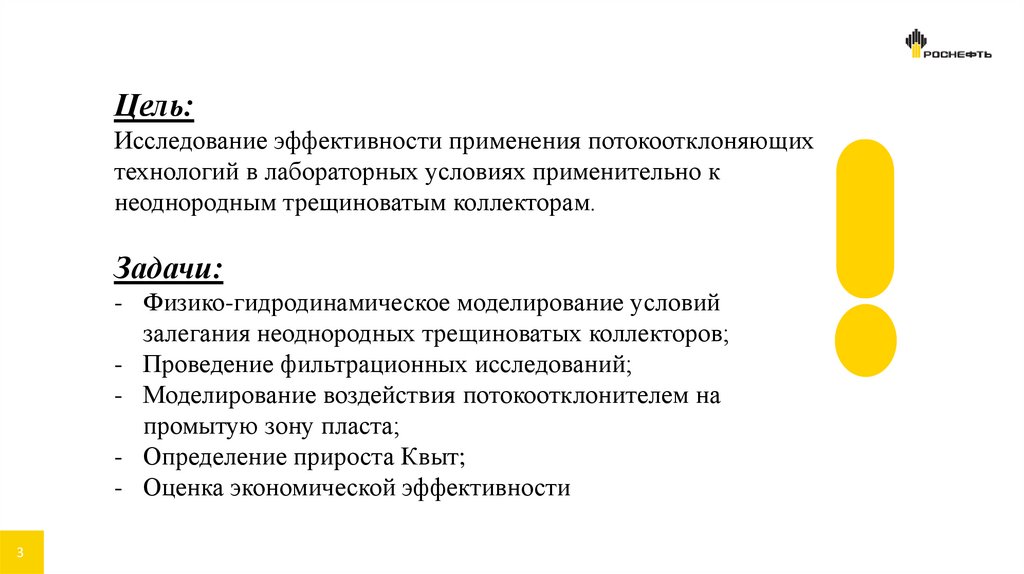 РОСНЕФТЬ

Цель:
Исследование эффективности применения потокоотклоняющих технологий в лабораторных условиях применительно к неоднородным трещиноватым коллекторам.

Задачи:
- Физико-гидродинамическое моделирование условий залегания неоднородных трещиноватых коллекторов;
- Проведение фильтрационных исследований;
- Моделирование воздействия потокоотклонителем на промытую зону пласта;
- Определение прироста Квыт;
- Оценка экономической эффективности

3